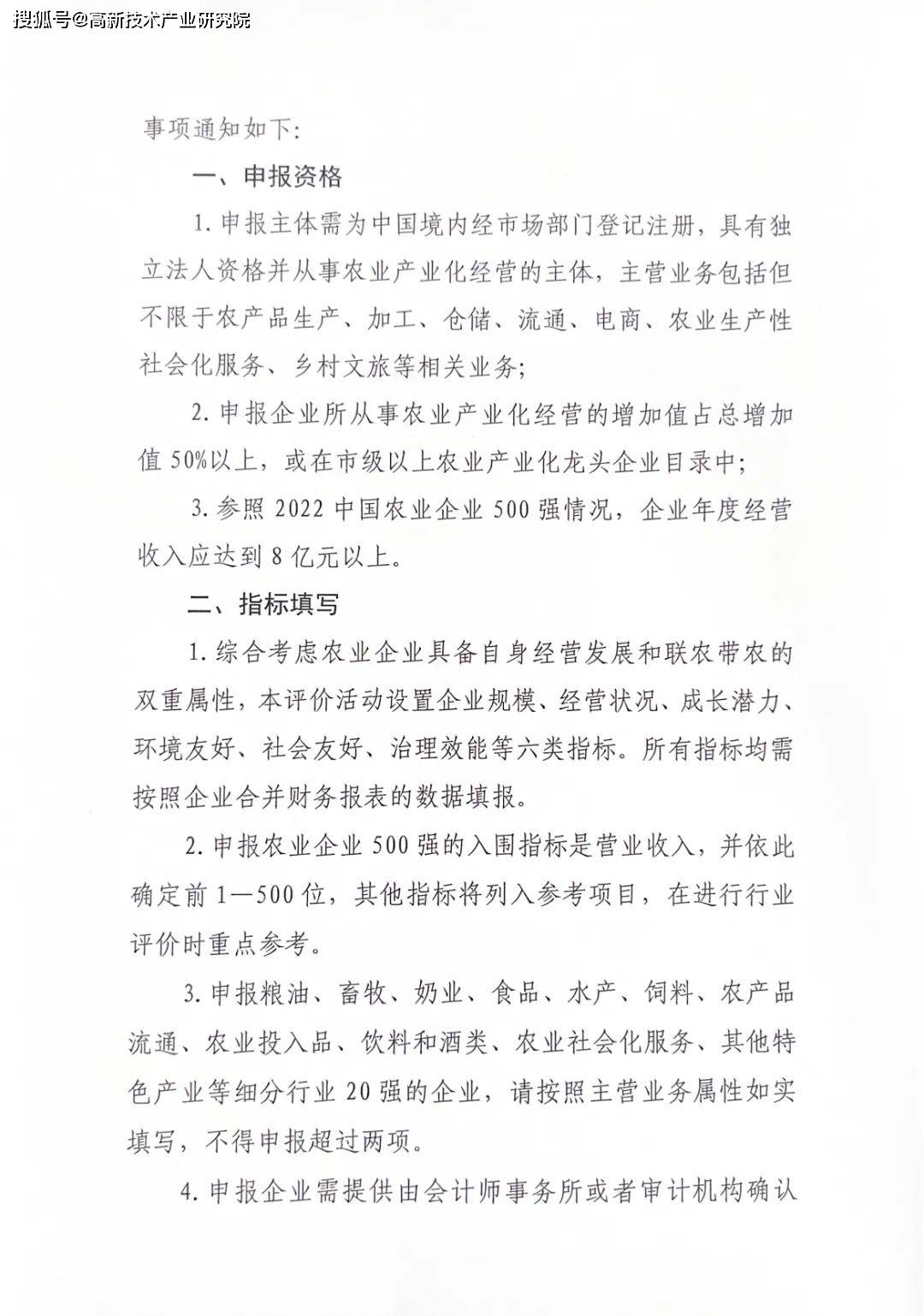 搜狐号@高新技术产业研究院

事项通知如下:

一、申报资格

1. 申报主体需为中国境内经市场部门登记注册，具有独立法人资格并从事农业产业化经营的主体，主营业务包括但不限于农产品生产、加工、仓储、流通、电商、农业生产性社会化服务、乡村文旅等相关业务;

2. 申报企业所从事农业产业化经营的增加值占总增加值 50%以上，或在市级以上农业产业化龙头企业目录中;

3. 参照 2022 中国农业企业 500 强情况，企业年度经营收入应达到 8 亿元以上。

二、指标填写

1. 综合考虑农业企业具备自身经营发展和联农带农的双重属性，本评价活动设置企业规模、经营状况、成长潜力、环境友好、社会友好、治理效能等六类指标。所有指标均需按照企业合并财务报表的数据填报。

2. 申报农业企业 500 强的入围指标是营业收入，并依此确定前 1—500 位，其他指标将列入参考项目，在进行行业评价时重点参考。

3. 申报粮油、畜牧、奶业、食品、水产、饲料、农产品流通、农业投入品、饮料和酒类、农业社会化服务、其他特色产业等细分行业 20 强的企业，请按照主营业务属性如实填写，不得申报超过两项。

4. 申报企业需提供由会计师事务所或者审计机构确认